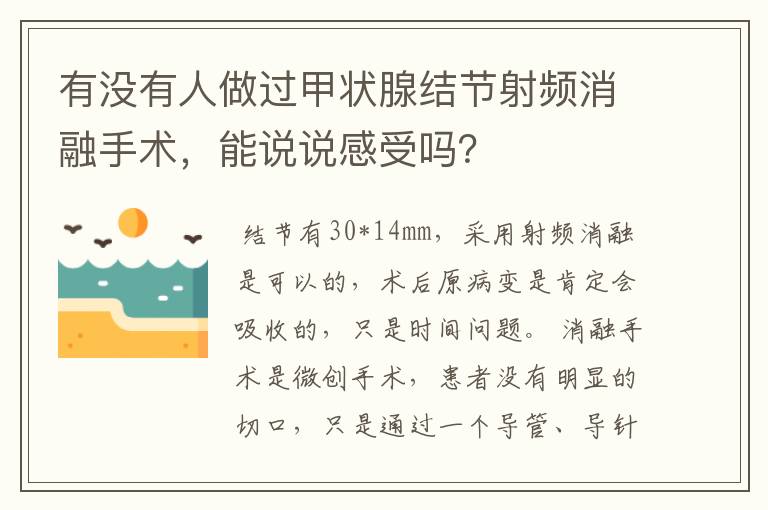 有没有人做过甲状腺结节射频消融手术，能说说感受吗?

结节有30*14mm，采用射频消融是可以的，术后原病变是肯定会吸收的，只是时间问题。消融手术是微创手术，患者没有明显的切口，只是通过一个导管、导针